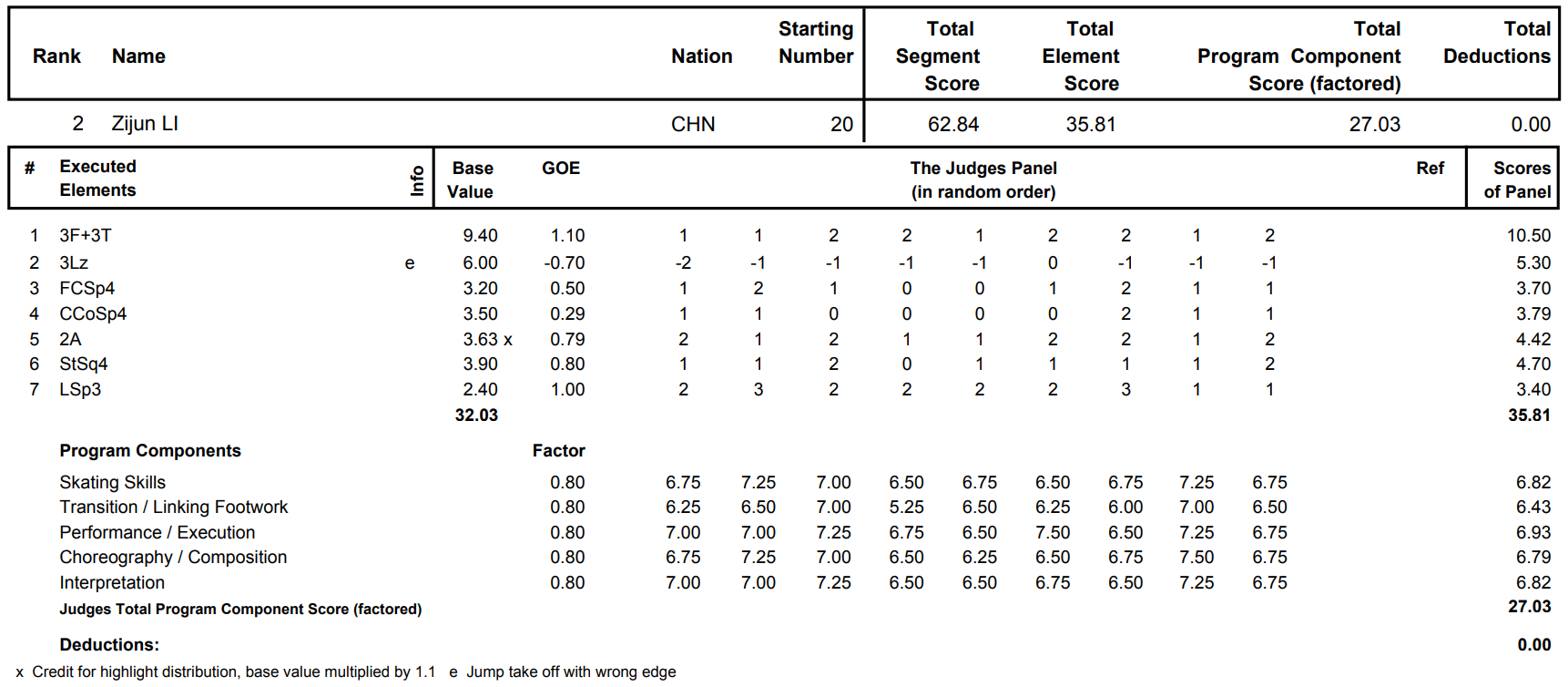 | Rank | Name | Nation | Starting Number | Total Segment Score | Total Element Score | Total Program Component Score (factored) | Total Deductions |
|---|---|---|---|---|---|---|---|
| 2 | Zijun LI | CHN | 20 | 62.84 | 35.81 | 27.03 | 0.00 |

| # | Executed Elements | Info | Base Value | GOE | The Judges Panel (in random order) | | | | | | | | | Ref | Scores of Panel |
|---|---|---|---|---|---|---|---|---|---|---|---|---|---|---|---|
| 1 | 3F+3T | | 9.40 | 1.10 | 1 | 1 | 2 | 2 | 1 | 2 | 2 | 1 | 2 | | 10.50 |
| 2 | 3Lz | e | 6.00 | -0.70 | -2 | -1 | -1 | -1 | -1 | 0 | -1 | -1 | -1 | | 5.30 |
| 3 | FCSp4 | | 3.20 | 0.50 | 1 | 2 | 1 | 0 | 0 | 1 | 2 | 1 | 1 | | 3.70 |
| 4 | CCoSp4 | | 3.50 | 0.29 | 1 | 1 | 0 | 0 | 0 | 0 | 2 | 1 | 1 | | 3.79 |
| 5 | 2A | | 3.63 x | 0.79 | 2 | 1 | 2 | 1 | 1 | 2 | 2 | 1 | 2 | | 4.42 |
| 6 | StSq4 | | 3.90 | 0.80 | 1 | 1 | 2 | 0 | 1 | 1 | 1 | 1 | 2 | | 4.70 |
| 7 | LSp3 | | 2.40 | 1.00 | 2 | 3 | 2 | 2 | 2 | 2 | 3 | 1 | 1 | | 3.40 |
| | | | 32.03 | | | | | | | | | | | | 35.81 |

| Program Components | Factor | | | | | | | | | | |
|---|---|---|---|---|---|---|---|---|---|---|---|
| Skating Skills | 0.80 | 6.75 | 7.25 | 7.00 | 6.50 | 6.75 | 6.50 | 6.75 | 7.25 | 6.75 | 6.82 |
| Transition / Linking Footwork | 0.80 | 6.25 | 6.50 | 7.00 | 5.25 | 6.50 | 6.25 | 6.00 | 7.00 | 6.50 | 6.43 |
| Performance / Execution | 0.80 | 7.00 | 7.00 | 7.25 | 6.75 | 6.50 | 7.50 | 6.50 | 7.25 | 6.75 | 6.93 |
| Choreography / Composition | 0.80 | 6.75 | 7.25 | 7.00 | 6.50 | 6.25 | 6.50 | 6.75 | 7.50 | 6.75 | 6.79 |
| Interpretation | 0.80 | 7.00 | 7.00 | 7.25 | 6.50 | 6.50 | 6.75 | 6.50 | 7.25 | 6.75 | 6.82 |
| Judges Total Program Component Score (factored) | | | | | | | | | | | 27.03 |

Deductions: 0.00

x Credit for highlight distribution, base value multiplied by 1.1 e Jump take off with wrong edge